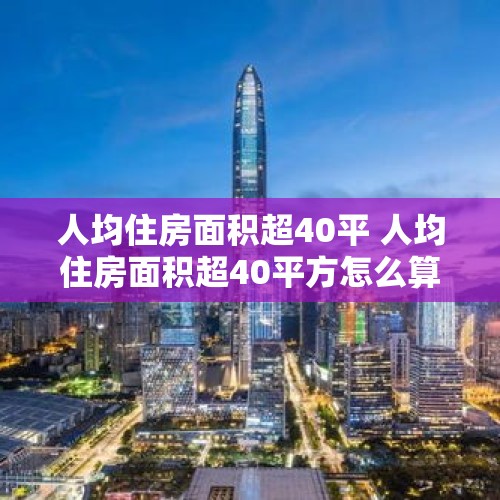 人均住房面积超40平 人均住房面积超40平方怎么算